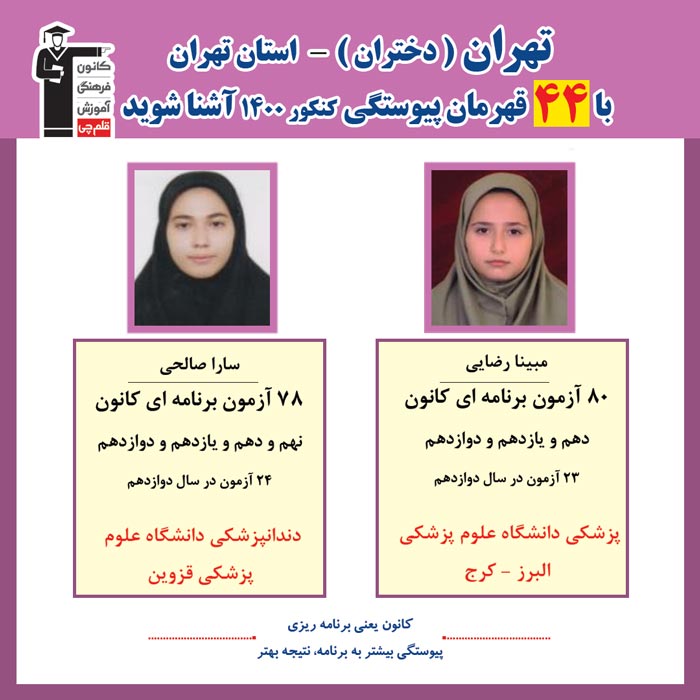 کانون فرهنگی آموزش قلم چی

تهران ( دختران ) – استان تهران
با ۴۴ قهرمان پیوستگی کنکور ۱۴۰۰ آشنا شوید

مبینا رضایی
۸۰ آزمون برنامه ای کانون
دهم و یازدهم و دوازدهم
۲۳ آزمون در سال دوازدهم
پزشکی دانشگاه علوم پزشکی البرز – کرج

سارا صالحی
۷۸ آزمون برنامه ای کانون
نهم و دهم و یازدهم و دوازدهم
۲۴ آزمون در سال دوازدهم
دندانپزشکی دانشگاه علوم پزشکی قزوین

کانون یعنی برنامه ریزی
پیوستگی بیشتر به برنامه، نتیجه بهتر